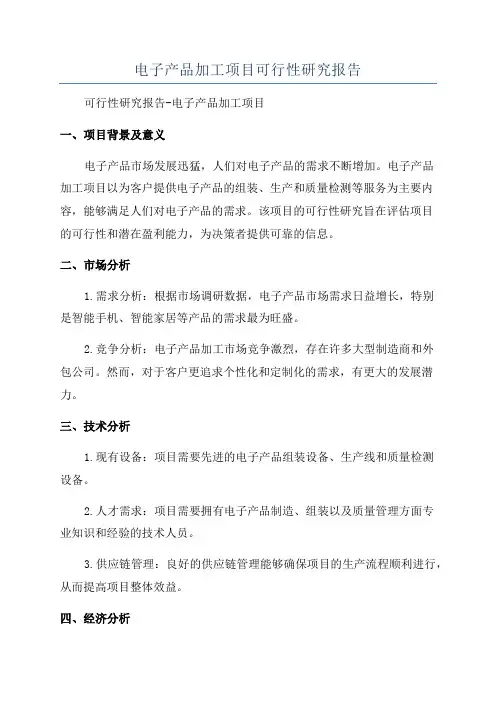 电子产品加工项目可行性研究报告

可行性研究报告-电子产品加工项目

一、项目背景及意义

电子产品市场发展迅猛，人们对电子产品的需求不断增加。电子产品加工项目以为客户提供电子产品的组装、生产和质量检测等服务为主要内容，能够满足人们对电子产品的需求。该项目的可行性研究旨在评估项目的可行性和潜在盈利能力，为决策者提供可靠的信息。

二、市场分析

1.需求分析：根据市场调研数据，电子产品市场需求日益增长，特别是智能手机、智能家居等产品的需求最为旺盛。

2.竞争分析：电子产品加工市场竞争激烈，存在许多大型制造商和外包公司。然而，对于客户更追求个性化和定制化的需求，有更大的发展潜力。

三、技术分析

1.现有设备：项目需要先进的电子产品组装设备、生产线和质量检测设备。

2.人才需求：项目需要拥有电子产品制造、组装以及质量管理方面专业知识和经验的技术人员。

3.供应链管理：良好的供应链管理能够确保项目的生产流程顺利进行，从而提高项目整体效益。

四、经济分析